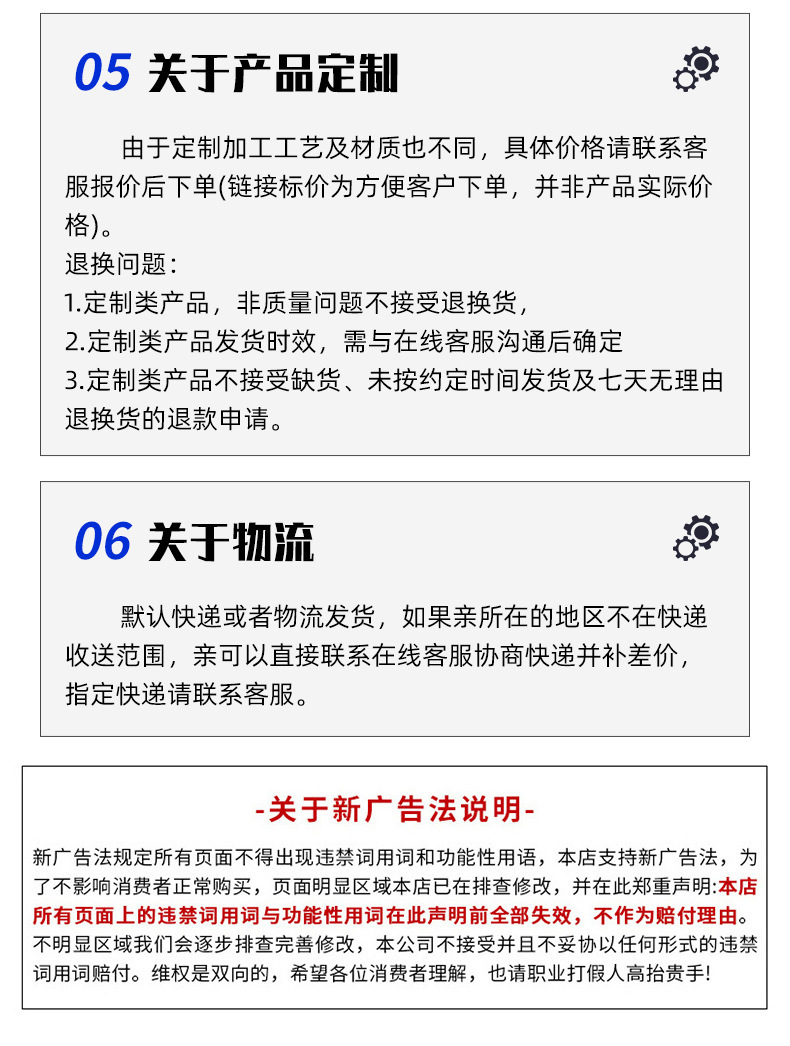 05 关于产品定制

由于定制加工工艺及材质也不同，具体价格请联系客服报价后下单(链接标价为方便客户下单，并非产品实际价格)。
退换问题：
1.定制类产品，非质量问题不接受退换货，
2.定制类产品发货时效，需与在线客服沟通后确定
3.定制类产品不接受缺货、未按约定时间发货及七天无理由退换货的退款申请。

06 关于物流

默认快递或者物流发货，如果亲所在的地区不在快递收送范围，亲可以直接联系在线客服协商快递并补差价，指定快递请联系客服。

-关于新广告法说明-

新广告法规定所有页面不得出现违禁词用词和功能性用语，本店支持新广告法，为了不影响消费者正常购买，页面明显区域本店已在排查修改，并在此郑重声明:本店所有页面上的违禁词用词与功能性用词在此声明前全部失效，不作为赔付理由。不明显区域我们会逐步排查完善修改，本公司不接受并且不妥协以任何形式的违禁词用词赔付。维权是双向的，希望各位消费者理解，也请职业打假人高抬贵手!